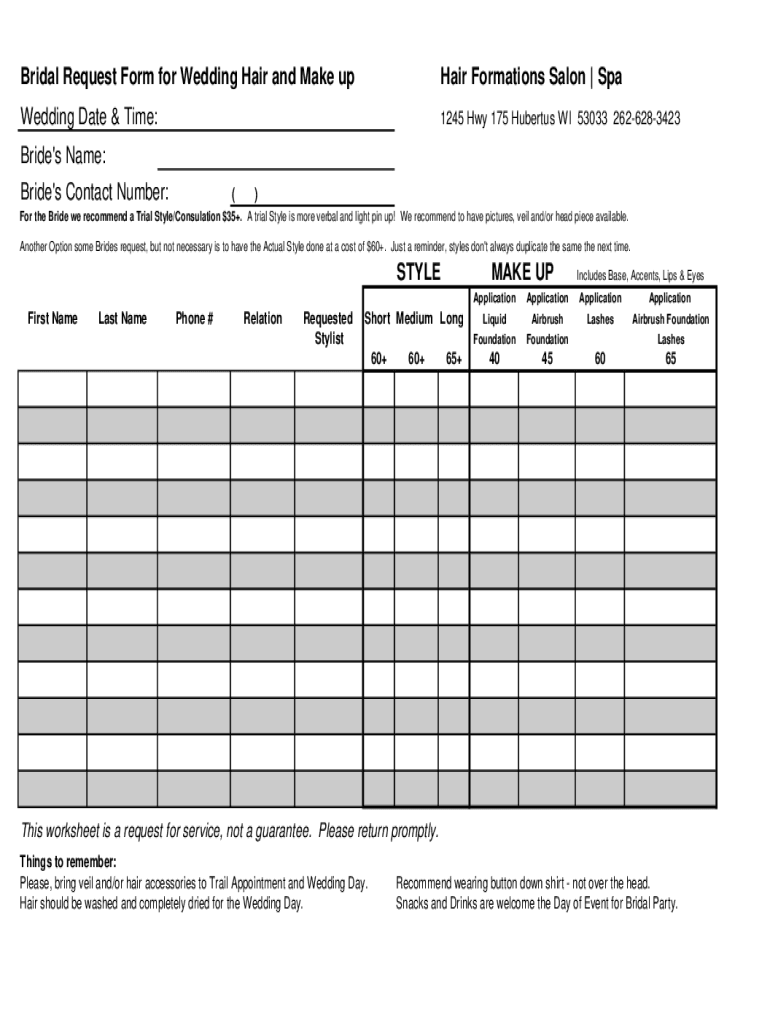 Bridal Request Form for Wedding Hair and Make up

Hair Formations Salon | Spa

Wedding Date & Time:

1245 Hwy 175 Hubertus WI 53033 262-628-3423

Bride's Name:

Bride's Contact Number: ( )

For the Bride we recommend a Trial Style/Consulation $35+. A trial Style is more verbal and light pin up! We recommend to have pictures, veil and/or head piece available.

Another Option some Brides request, but not necessary is to have the Actual Style done at a cost of $60+. Just a reminder, styles don't always duplicate the same the next time.

STYLE MAKE UP Includes Base, Accents, Lips & Eyes

| First Name | Last Name | Phone # | Relation | Requested Stylist | Short 60+ | Medium 60+ | Long 65+ | Application Liquid Foundation 40 | Application Airbrush Foundation 45 | Application Lashes 60 | Application Airbrush Foundation Lashes 65 |
|---|---|---|---|---|---|---|---|---|---|---|---|
| | | | | | | | | | | | |
| | | | | | | | | | | | |
| | | | | | | | | | | | |
| | | | | | | | | | | | |
| | | | | | | | | | | | |
| | | | | | | | | | | | |
| | | | | | | | | | | | |
| | | | | | | | | | | | |
| | | | | | | | | | | | |
| | | | | | | | | | | | |
| | | | | | | | | | | | |
| | | | | | | | | | | | |

This worksheet is a request for service, not a guarantee. Please return promptly.

Things to remember:
Please, bring veil and/or hair accessories to Trail Appointment and Wedding Day.
Hair should be washed and completely dried for the Wedding Day.

Recommend wearing button down shirt - not over the head.
Snacks and Drinks are welcome the Day of Event for Bridal Party.